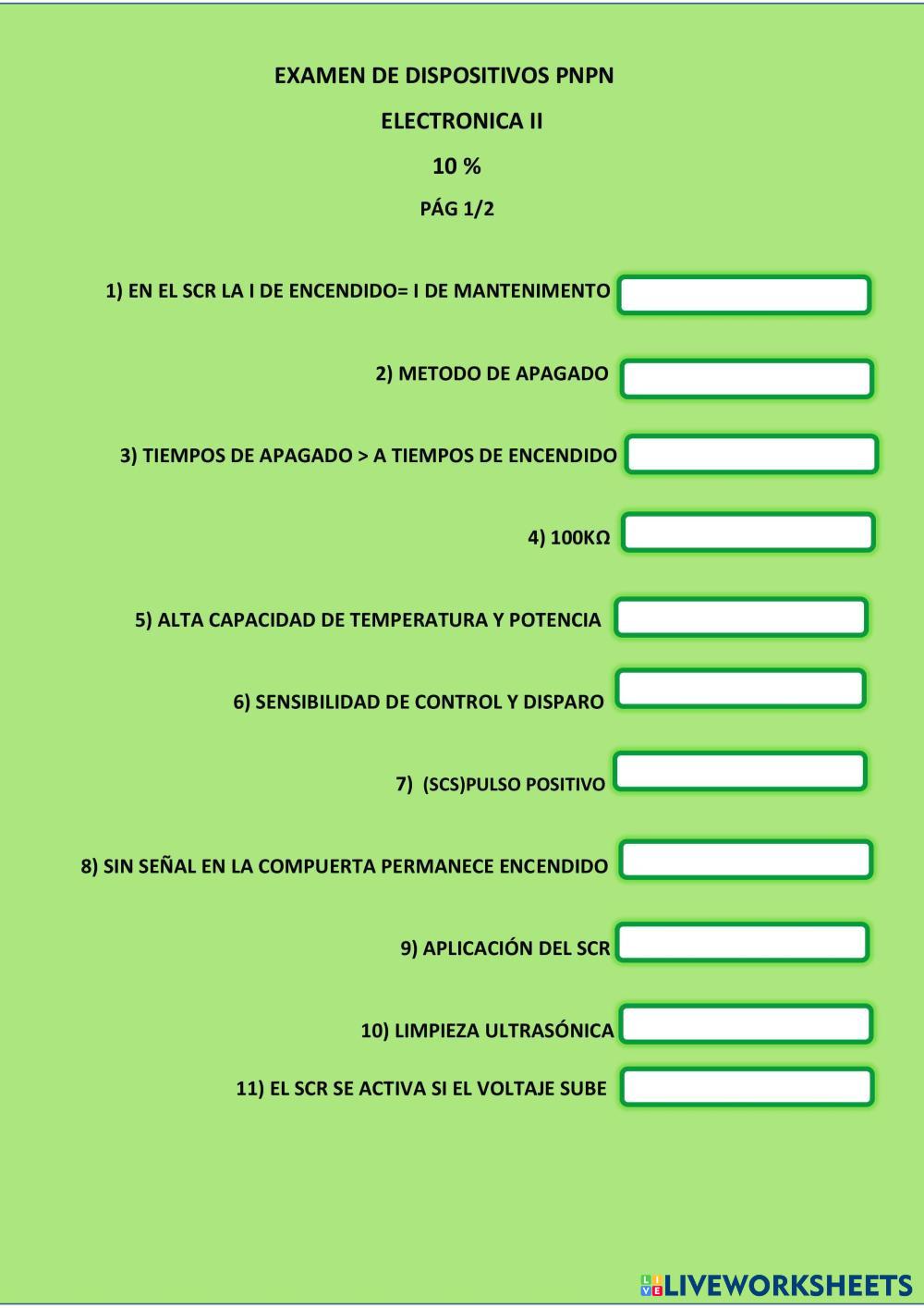 EXAMEN DE DISPOSITIVOS PNPN

ELECTRONICA II

10 %

PÁG 1/2

1) EN EL SCR LA I DE ENCENDIDO= I DE MANTENIMENTO

2) METODO DE APAGADO

3) TIEMPOS DE APAGADO > A TIEMPOS DE ENCENDIDO

4) 100KΩ

5) ALTA CAPACIDAD DE TEMPERATURA Y POTENCIA

6) SENSIBILIDAD DE CONTROL Y DISPARO

7) (SCS)PULSO POSITIVO

8) SIN SEÑAL EN LA COMPUERTA PERMANECE ENCENDIDO

9) APLICACIÓN DEL SCR

10) LIMPIEZA ULTRASÓNICA

11) EL SCR SE ACTIVA SI EL VOLTAJE SUBE

LIVEWORKSHEETS